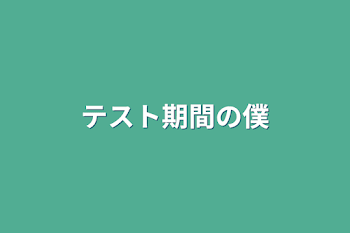 テスト期間の僕